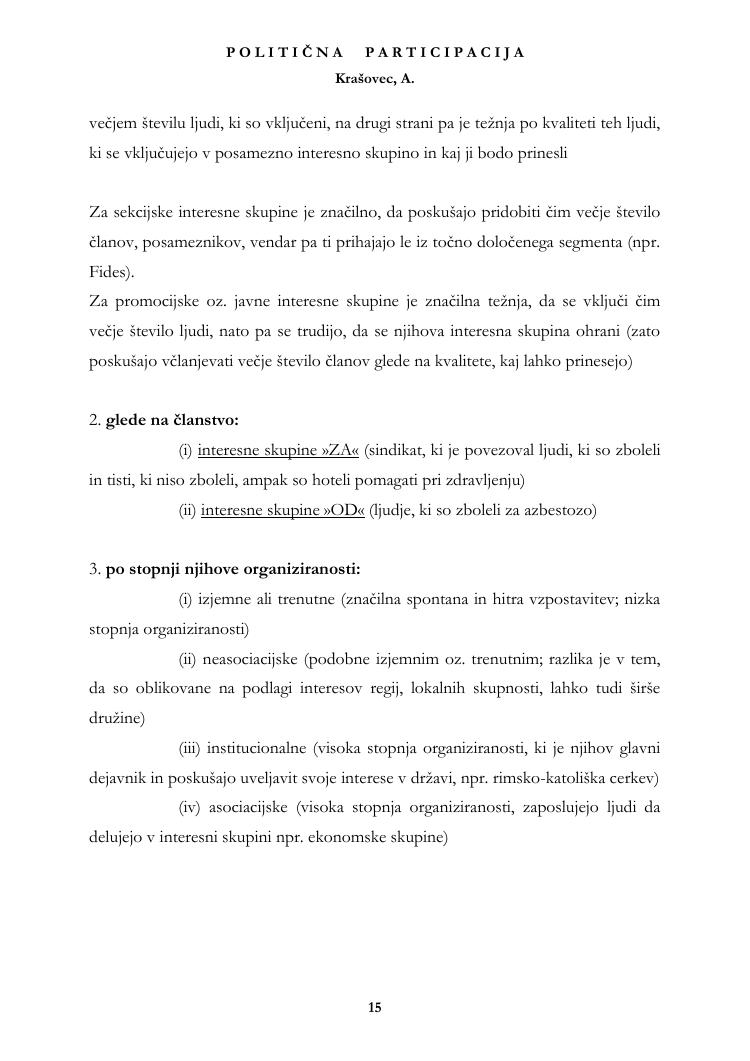 POLITIČNA PARTICIPACIJA

Krašovec, A.

večjem številu ljudi, ki so vključeni, na drugi strani pa je težnja po kvaliteti teh ljudi, ki se vključujejo v posamezno interesno skupino in kaj ji bodo prinesli

Za sekcijske interesne skupine je značilno, da poskušajo pridobiti čim večje število članov, posameznikov, vendar pa ti prihajajo le iz točno določenega segmenta (npr. Fides).
Za promocijske oz. javne interesne skupine je značilna težnja, da se vključi čim večje število ljudi, nato pa se trudijo, da se njihova interesna skupina ohrani (zato poskušajo včlanjevati večje število članov glede na kvalitete, kaj lahko prinesejo)

2. glede na članstvo:

(i) interesne skupine »ZA« (sindikat, ki je povezoval ljudi, ki so zboleli in tisti, ki niso zboleli, ampak so hoteli pomagati pri zdravljenju)

(ii) interesne skupine »OD« (ljudje, ki so zboleli za azbestozo)

3. po stopnji njihove organiziranosti:

(i) izjemne ali trenutne (značilna spontana in hitra vzpostavitev; nizka stopnja organiziranosti)

(ii) neasociacijske (podobne izjemnim oz. trenutnim; razlika je v tem, da so oblikovane na podlagi interesov regij, lokalnih skupnosti, lahko tudi širše družine)

(iii) institucionalne (visoka stopnja organiziranosti, ki je njihov glavni dejavnik in poskušajo uveljavit svoje interese v državi, npr. rimsko-katoliška cerkev)

(iv) asociacijske (visoka stopnja organiziranosti, zaposlujejo ljudi da delujejo v interesni skupini npr. ekonomske skupine)

15